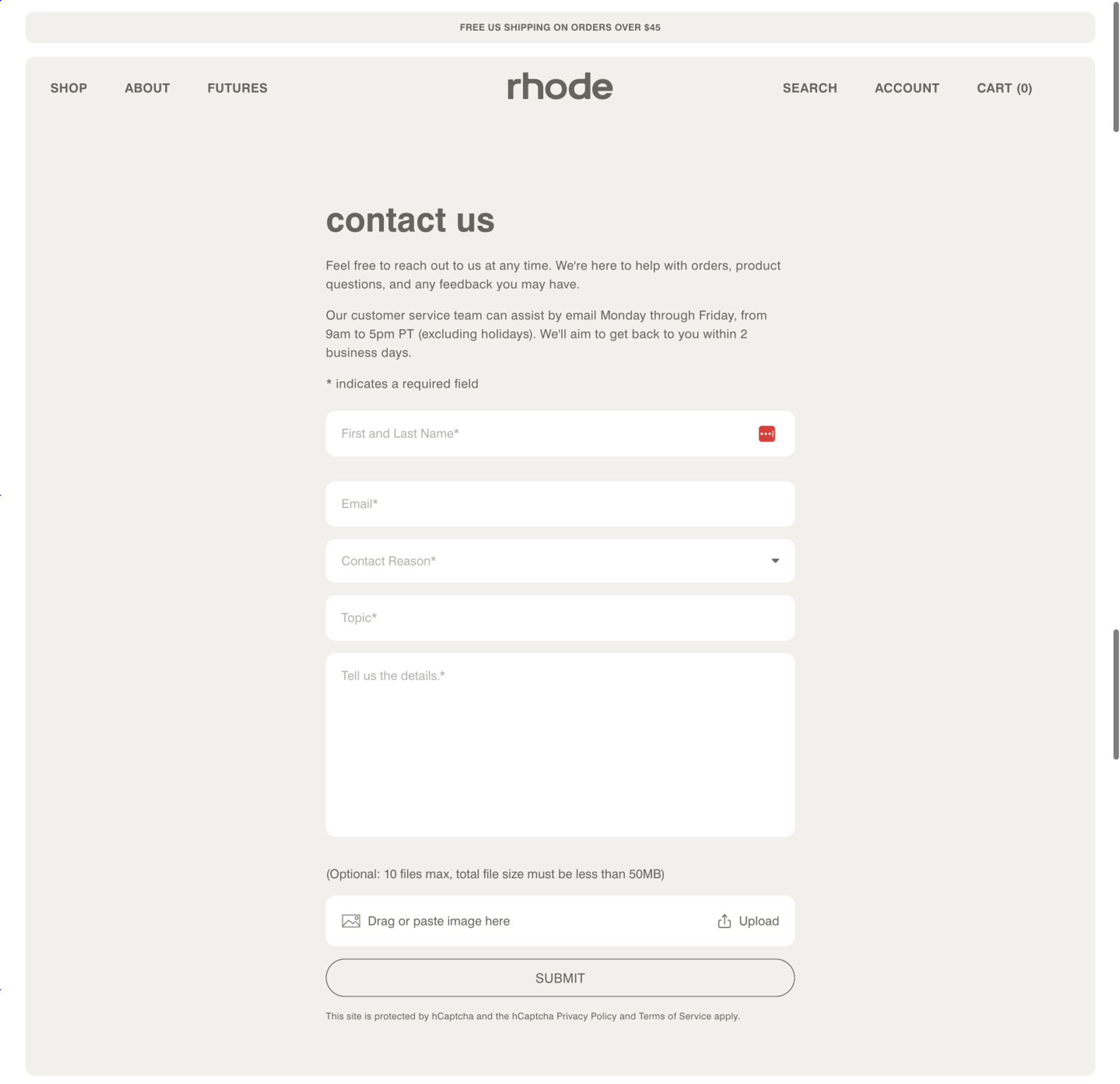 FREE US SHIPPING ON ORDERS OVER $45

SHOP ABOUT FUTURES

rhode

SEARCH ACCOUNT CART (0)

contact us

Feel free to reach out to us at any time. We're here to help with orders, product questions, and any feedback you may have.

Our customer service team can assist by email Monday through Friday, from 9am to 5pm PT (excluding holidays). We'll aim to get back to you within 2 business days.

* indicates a required field

First and Last Name*

Email*

Contact Reason*

Topic*

Tell us the details.*

(Optional: 10 files max, total file size must be less than 50MB)

Drag or paste image here

Upload

SUBMIT

This site is protected by hCaptcha and the hCaptcha Privacy Policy and Terms of Service apply.